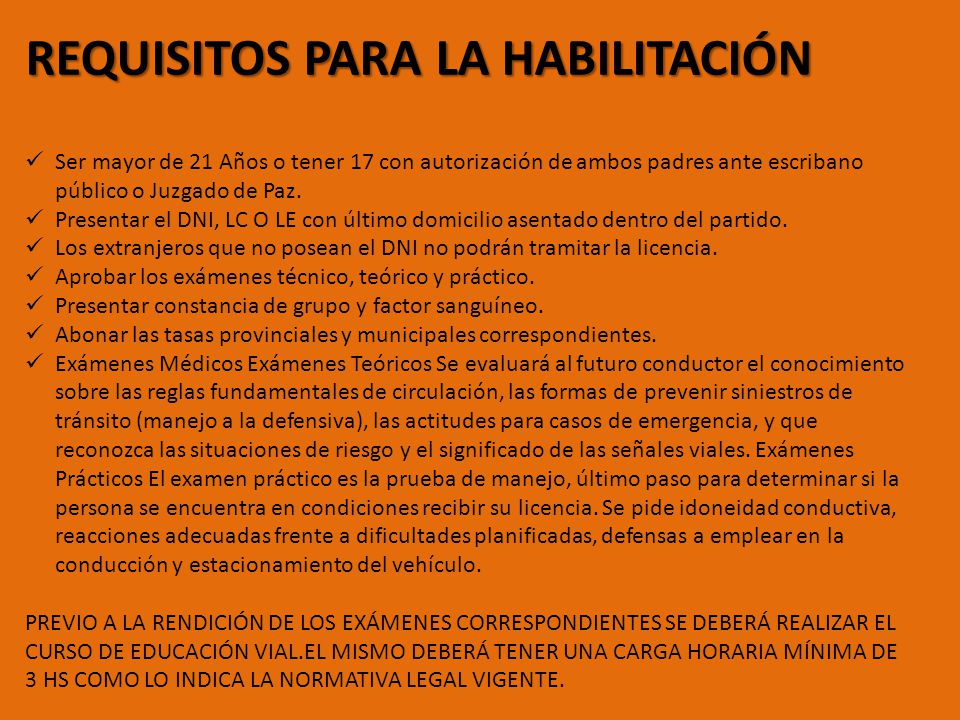 REQUISITOS PARA LA HABILITACIÓN

✓ Ser mayor de 21 Años o tener 17 con autorización de ambos padres ante escribano público o Juzgado de Paz.
✓ Presentar el DNI, LC O LE con último domicilio asentado dentro del partido.
✓ Los extranjeros que no posean el DNI no podrán tramitar la licencia.
✓ Aprobar los exámenes técnico, teórico y práctico.
✓ Presentar constancia de grupo y factor sanguíneo.
✓ Abonar las tasas provinciales y municipales correspondientes.
✓ Exámenes Médicos Exámenes Teóricos Se evaluará al futuro conductor el conocimiento sobre las reglas fundamentales de circulación, las formas de prevenir siniestros de tránsito (manejo a la defensiva), las actitudes para casos de emergencia, y que reconozca las situaciones de riesgo y el significado de las señales viales. Exámenes Prácticos El examen práctico es la prueba de manejo, último paso para determinar si la persona se encuentra en condiciones recibir su licencia. Se pide idoneidad conductiva, reacciones adecuadas frente a dificultades planificadas, defensas a emplear en la conducción y estacionamiento del vehículo.

PREVIO A LA RENDICIÓN DE LOS EXÁMENES CORRESPONDIENTES SE DEBERÁ REALIZAR EL CURSO DE EDUCACIÓN VIAL.EL MISMO DEBERÁ TENER UNA CARGA HORARIA MÍNIMA DE 3 HS COMO LO INDICA LA NORMATIVA LEGAL VIGENTE.